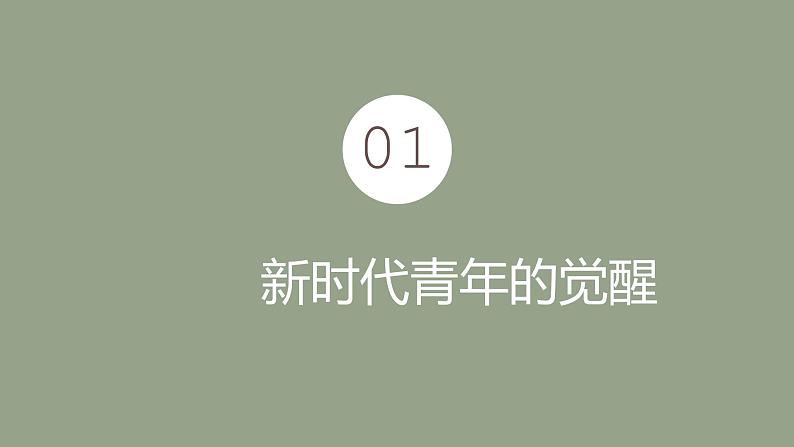 01

新时代青年的觉醒